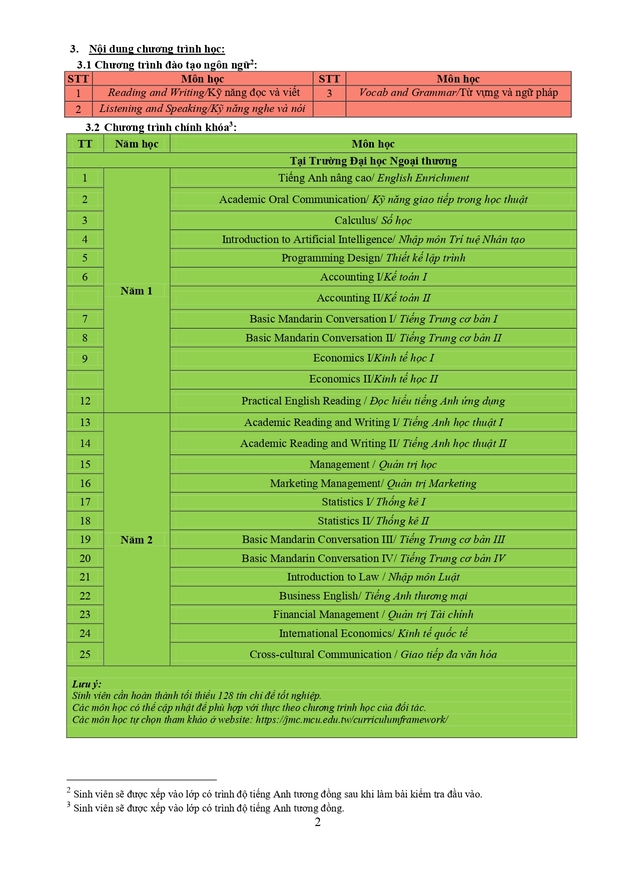 3. Nội dung chương trình học:

3.1 Chương trình đào tạo ngôn ngữ$^2$:

| STT | Môn học | STT | Môn học |
|---|---|---|---|
| 1 | Reading and Writing/Kỹ năng đọc và viết | 3 | Vocab and Grammar/Từ vựng và ngữ pháp |
| 2 | Listening and Speaking/Kỹ năng nghe và nói | | |

3.2 Chương trình chính khóa$^3$:

| TT | Năm học | Môn học |
|---|---|---|
| | | Tại Trường Đại học Ngoại thương |
| 1 | Năm 1 | Tiếng Anh nâng cao/ English Enrichment |
| 2 | | Academic Oral Communication/ Kỹ năng giao tiếp trong học thuật |
| 3 | | Calculus/ Số học |
| 4 | | Introduction to Artificial Intelligence/ Nhập môn Trí tuệ Nhân tạo |
| 5 | | Programming Design/ Thiết kế lập trình |
| 6 | | Accounting I/Kế toán I |
| | | Accounting II/Kế toán II |
| 7 | | Basic Mandarin Conversation I/ Tiếng Trung cơ bản I |
| 8 | | Basic Mandarin Conversation II/ Tiếng Trung cơ bản II |
| 9 | | Economics I/Kinh tế học I |
| | | Economics II/Kinh tế học II |
| 12 | | Practical English Reading / Đọc hiểu tiếng Anh ứng dụng |
| 13 | Năm 2 | Academic Reading and Writing I/ Tiếng Anh học thuật I |
| 14 | | Academic Reading and Writing II/ Tiếng Anh học thuật II |
| 15 | | Management / Quản trị học |
| 16 | | Marketing Management/ Quản trị Marketing |
| 17 | | Statistics I/ Thống kê I |
| 18 | | Statistics II/ Thống kê II |
| 19 | | Basic Mandarin Conversation III/ Tiếng Trung cơ bản III |
| 20 | | Basic Mandarin Conversation IV/ Tiếng Trung cơ bản IV |
| 21 | | Introduction to Law / Nhập môn Luật |
| 22 | | Business English/ Tiếng Anh thương mại |
| 23 | | Financial Management / Quản trị Tài chính |
| 24 | | International Economics/ Kinh tế quốc tế |
| 25 | | Cross-cultural Communication / Giao tiếp đa văn hóa |

Lưu ý:
Sinh viên cần hoàn thành tối thiểu 128 tín chỉ để tốt nghiệp.
Các môn học có thể cập nhật để phù hợp với thực theo chương trình học của đối tác.
Các môn học tự chọn tham khảo ở website: https://jmc.mcu.edu.tw/curriculumframework/

$^2$ Sinh viên sẽ được xếp vào lớp có trình độ tiếng Anh tương đồng sau khi làm bài kiểm tra đầu vào.
$^3$ Sinh viên sẽ được xếp vào lớp có trình độ tiếng Anh tương đồng.

2